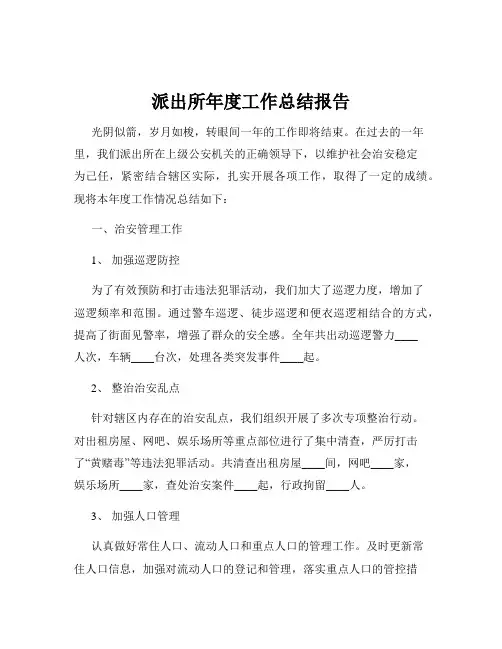 派出所年度工作总结报告

光阴似箭，岁月如梭，转眼间一年的工作即将结束。在过去的一年里，我们派出所在上级公安机关的正确领导下，以维护社会治安稳定为己任，紧密结合辖区实际，扎实开展各项工作，取得了一定的成绩。现将本年度工作情况总结如下：

一、治安管理工作

1、 加强巡逻防控

为了有效预防和打击违法犯罪活动，我们加大了巡逻力度，增加了巡逻频率和范围。通过警车巡逻、徒步巡逻和便衣巡逻相结合的方式，提高了街面见警率，增强了群众的安全感。全年共出动巡逻警力____人次，车辆____台次，处理各类突发事件____起。

2、 整治治安乱点

针对辖区内存在的治安乱点，我们组织开展了多次专项整治行动。对出租房屋、网吧、娱乐场所等重点部位进行了集中清查，严厉打击了“黄赌毒”等违法犯罪活动。共清查出租房屋____间，网吧____家，娱乐场所____家，查处治安案件____起，行政拘留____人。

3、 加强人口管理

认真做好常住人口、流动人口和重点人口的管理工作。及时更新常住人口信息，加强对流动人口的登记和管理，落实重点人口的管控措